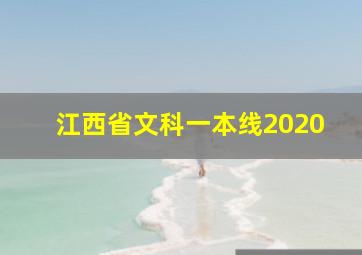 江西省文科一本线2020